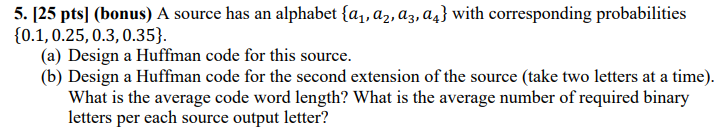 5. [25 pts] (bonus) A source has an alphabet $\{a_1, a_2, a_3, a_4\}$ with corresponding probabilities $\{0.1, 0.25, 0.3, 0.35\}$.

(a) Design a Huffman code for this source.

(b) Design a Huffman code for the second extension of the source (take two letters at a time). What is the average code word length? What is the average number of required binary letters per each source output letter?